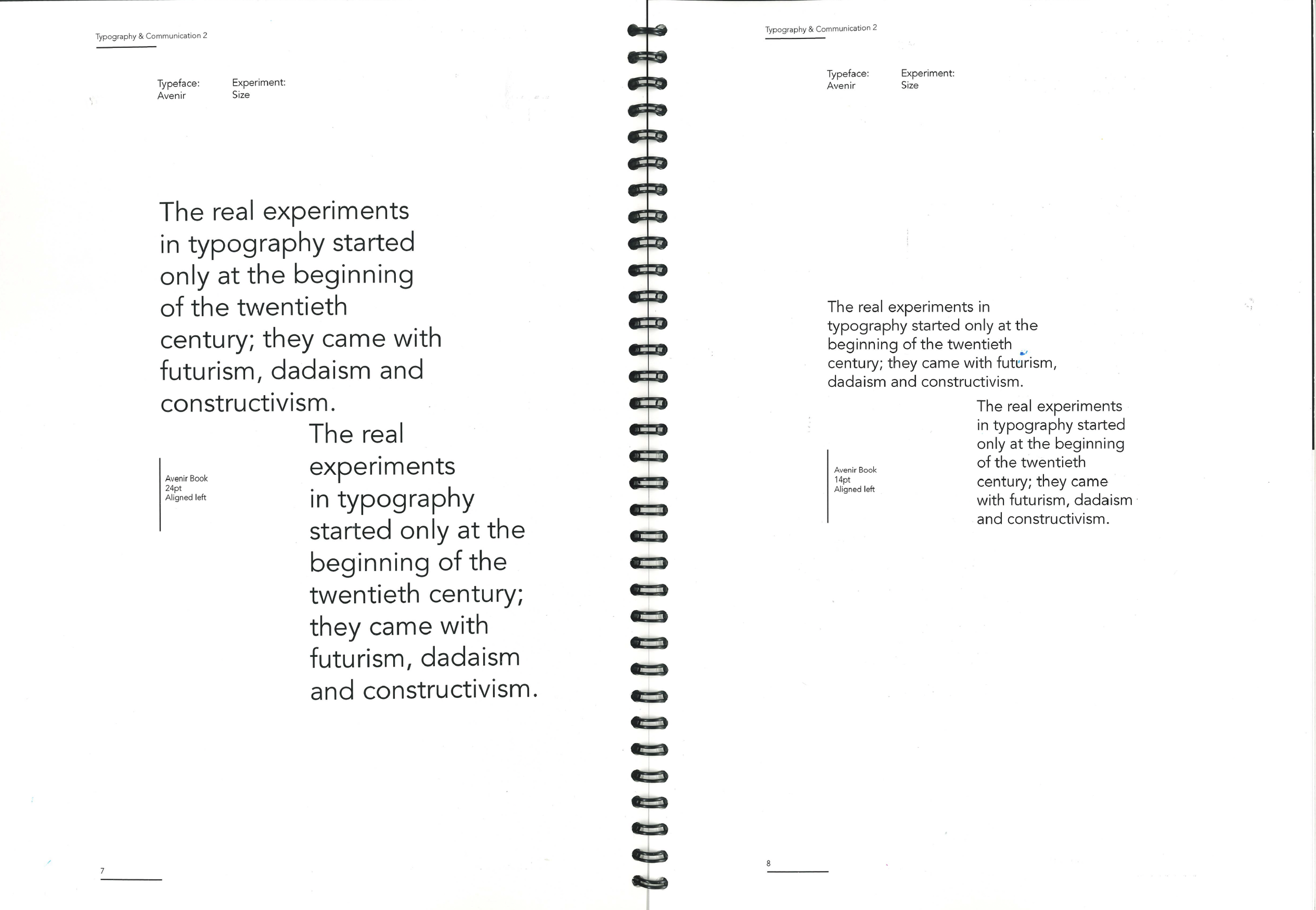 Typography & Communication 2

Typeface:
Avenir

Experiment:
Size

The real experiments in typography started only at the beginning of the twentieth century; they came with futurism, dadaism and constructivism.

Avenir Book
24pt
Aligned left

The real experiments in typography started only at the beginning of the twentieth century; they came with futurism, dadaism and constructivism.

7

Typography & Communication 2

Typeface:
Avenir

Experiment:
Size

The real experiments in typography started only at the beginning of the twentieth century; they came with futurism, dadaism and constructivism.

Avenir Book
14pt
Aligned left

The real experiments in typography started only at the beginning of the twentieth century; they came with futurism, dadaism and constructivism.

8